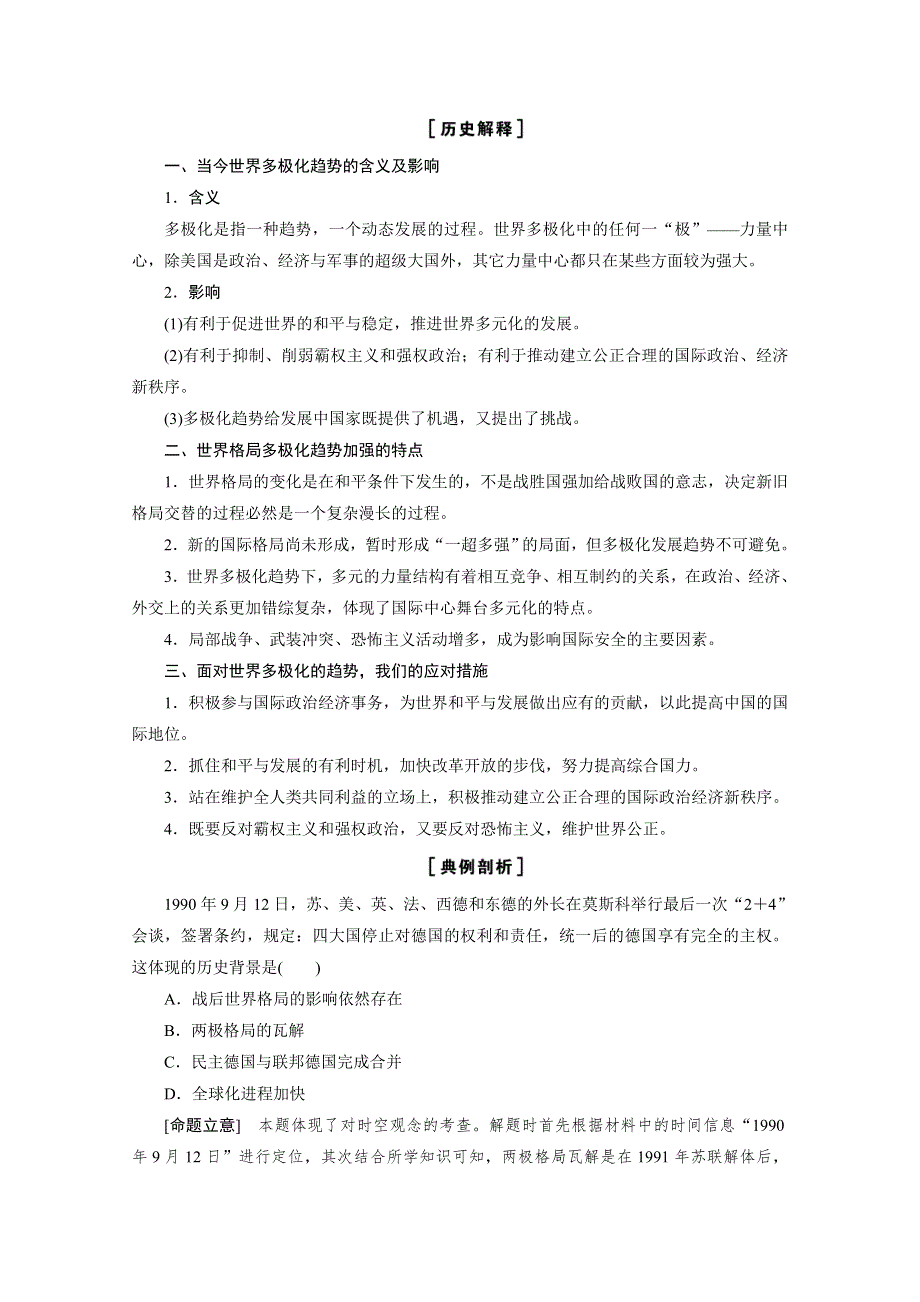 ［历史解释］

一、当今世界多极化趋势的含义及影响

1．含义

多极化是指一种趋势，一个动态发展的过程。世界多极化中的任何一“极”——力量中心，除美国是政治、经济与军事的超级大国外，其它力量中心都只在某些方面较为强大。

2．影响

(1)有利于促进世界的和平与稳定，推进世界多元化的发展。

(2)有利于抑制、削弱霸权主义和强权政治；有利于推动建立公正合理的国际政治、经济新秩序。

(3)多极化趋势给发展中国家既提供了机遇，又提出了挑战。

二、世界格局多极化趋势加强的特点

1．世界格局的变化是在和平条件下发生的，不是战胜国强加给战败国的意志，决定新旧格局交替的过程必然是一个复杂漫长的过程。

2．新的国际格局尚未形成，暂时形成“一超多强”的局面，但多极化发展趋势不可避免。

3．世界多极化趋势下，多元的力量结构有着相互竞争、相互制约的关系，在政治、经济、外交上的关系更加错综复杂，体现了国际中心舞台多元化的特点。

4．局部战争、武装冲突、恐怖主义活动增多，成为影响国际安全的主要因素。

三、面对世界多极化的趋势，我们的应对措施

1．积极参与国际政治经济事务，为世界和平与发展做出应有的贡献，以此提高中国的国际地位。

2．抓住和平与发展的有利时机，加快改革开放的步伐，努力提高综合国力。

3．站在维护全人类共同利益的立场上，积极推动建立公正合理的国际政治经济新秩序。

4．既要反对霸权主义和强权政治，又要反对恐怖主义，维护世界公正。

［典例剖析］

1990年9月12日，苏、美、英、法、西德和东德的外长在莫斯科举行最后一次“2＋4”会谈，签署条约，规定：四大国停止对德国的权利和责任，统一后的德国享有完全的主权。这体现的历史背景是(　　)

A．战后世界格局的影响依然存在

B．两极格局的瓦解

C．民主德国与联邦德国完成合并

D．全球化进程加快

[命题立意]　本题体现了对时空观念的考查。解题时首先根据材料中的时间信息“1990年9月12日”进行定位，其次结合所学知识可知，两极格局瓦解是在1991年苏联解体后，